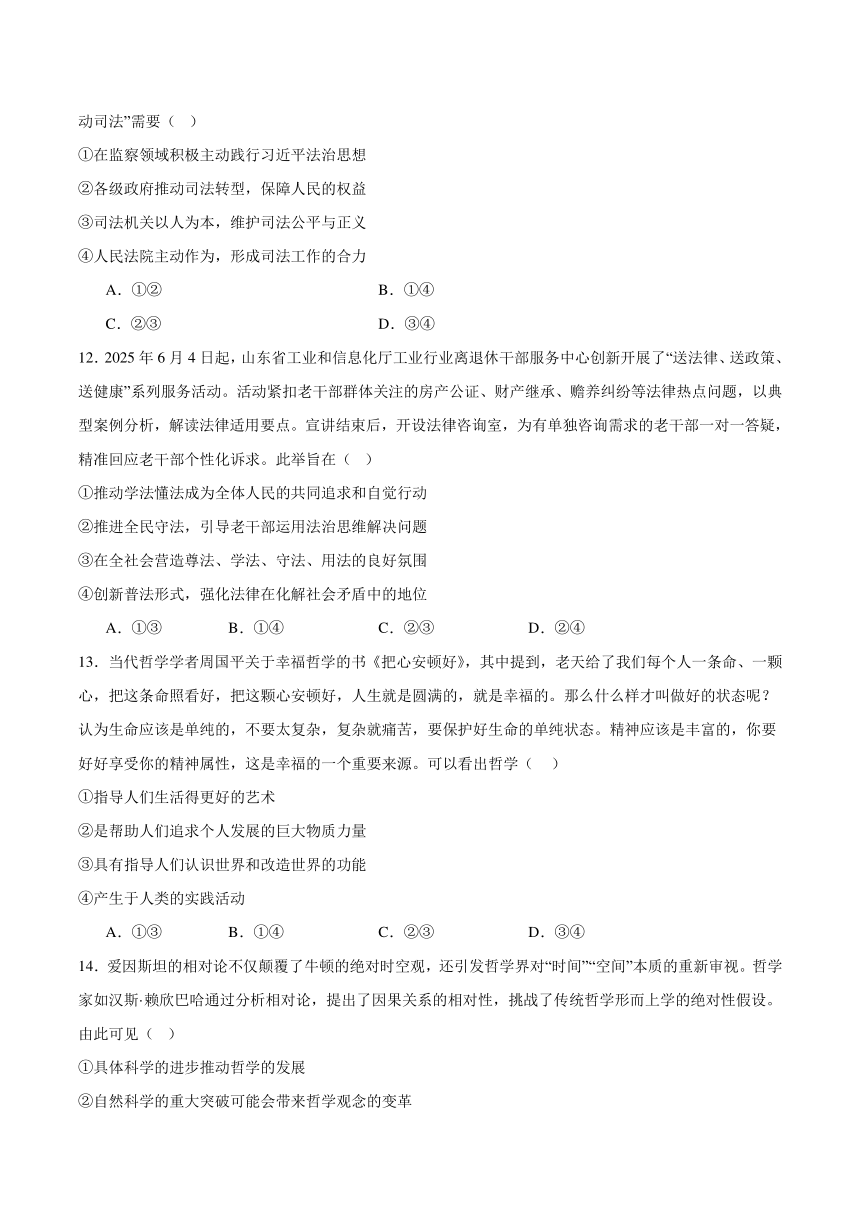 动司法”需要（    ）

①在监察领域积极主动践行习近平法治思想

②各级政府推动司法转型，保障人民的权益

③司法机关以人为本，维护司法公平与正义

④人民法院主动作为，形成司法工作的合力

A．①②
B．①④
C．②③
D．③④

12．2025 年 6 月 4 日起，山东省工业和信息化厅工业行业离退休干部服务中心创新开展了“送法律、送政策、送健康”系列服务活动。活动紧扣老干部群体关注的房产公证、财产继承、赡养纠纷等法律热点问题，以典型案例分析，解读法律适用要点。宣讲结束后，开设法律咨询室，为有单独咨询需求的老干部一对一答疑，精准回应老干部个性化诉求。此举旨在（    ）

①推动学法懂法成为全体人民的共同追求和自觉行动

②推进全民守法，引导老干部运用法治思维解决问题

③在全社会营造尊法、学法、守法、用法的良好氛围

④创新普法形式，强化法律在化解社会矛盾中的地位

A．①③
B．①④
C．②③
D．②④

13．当代哲学学者周国平关于幸福哲学的书《把心安顿好》，其中提到，老天给了我们每个人一条命、一颗心，把这条命照看好，把这颗心安顿好，人生就是圆满的，就是幸福的。那么什么样才叫做好的状态呢？认为生命应该是单纯的，不要太复杂，复杂就痛苦，要保护好生命的单纯状态。精神应该是丰富的，你要好好享受你的精神属性，这是幸福的一个重要来源。可以看出哲学（    ）

①指导人们生活得更好的艺术

②是帮助人们追求个人发展的巨大物质力量

③具有指导人们认识世界和改造世界的功能

④产生于人类的实践活动

A．①③
B．①④
C．②③
D．③④

14．爱因斯坦的相对论不仅颠覆了牛顿的绝对时空观，还引发哲学界对“时间”“空间”本质的重新审视。哲学家如汉斯·赖欣巴哈通过分析相对论，提出了因果关系的相对性，挑战了传统哲学形而上学的绝对性假设。由此可见（    ）

①具体科学的进步推动哲学的发展

②自然科学的重大突破可能会带来哲学观念的变革